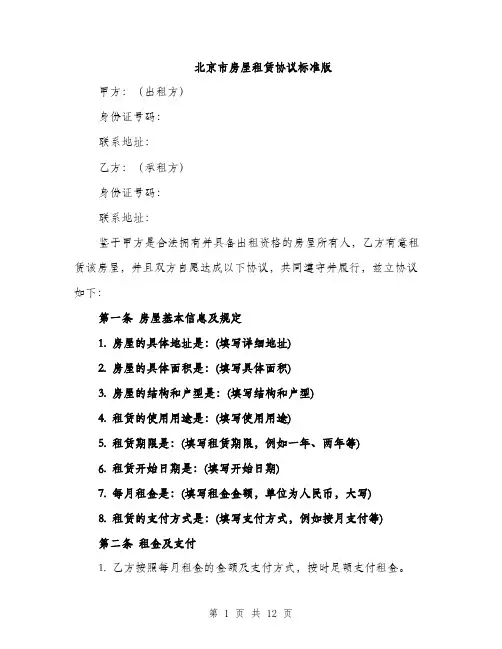 北京市房屋租赁协议标准版

甲方：（出租方）

身份证号码：

联系地址：

乙方：（承租方）

身份证号码：

联系地址：

鉴于甲方是合法拥有并具备出租资格的房屋所有人，乙方有意租赁该房屋，并且双方自愿达成以下协议，共同遵守并履行，兹立协议如下：

第一条 房屋基本信息及规定

1. 房屋的具体地址是：(填写详细地址)

2. 房屋的具体面积是：(填写具体面积)

3. 房屋的结构和户型是：(填写结构和户型)

4. 租赁的使用用途是：(填写使用用途)

5. 租赁期限是：(填写租赁期限，例如一年、两年等)

6. 租赁开始日期是：(填写开始日期)

7. 每月租金是：(填写租金金额，单位为人民币，大写)

8. 租赁的支付方式是：(填写支付方式，例如按月支付等)

第二条 租金及支付

1. 乙方按照每月租金的金额及支付方式，按时足额支付租金。

第 1 页 共 12 页